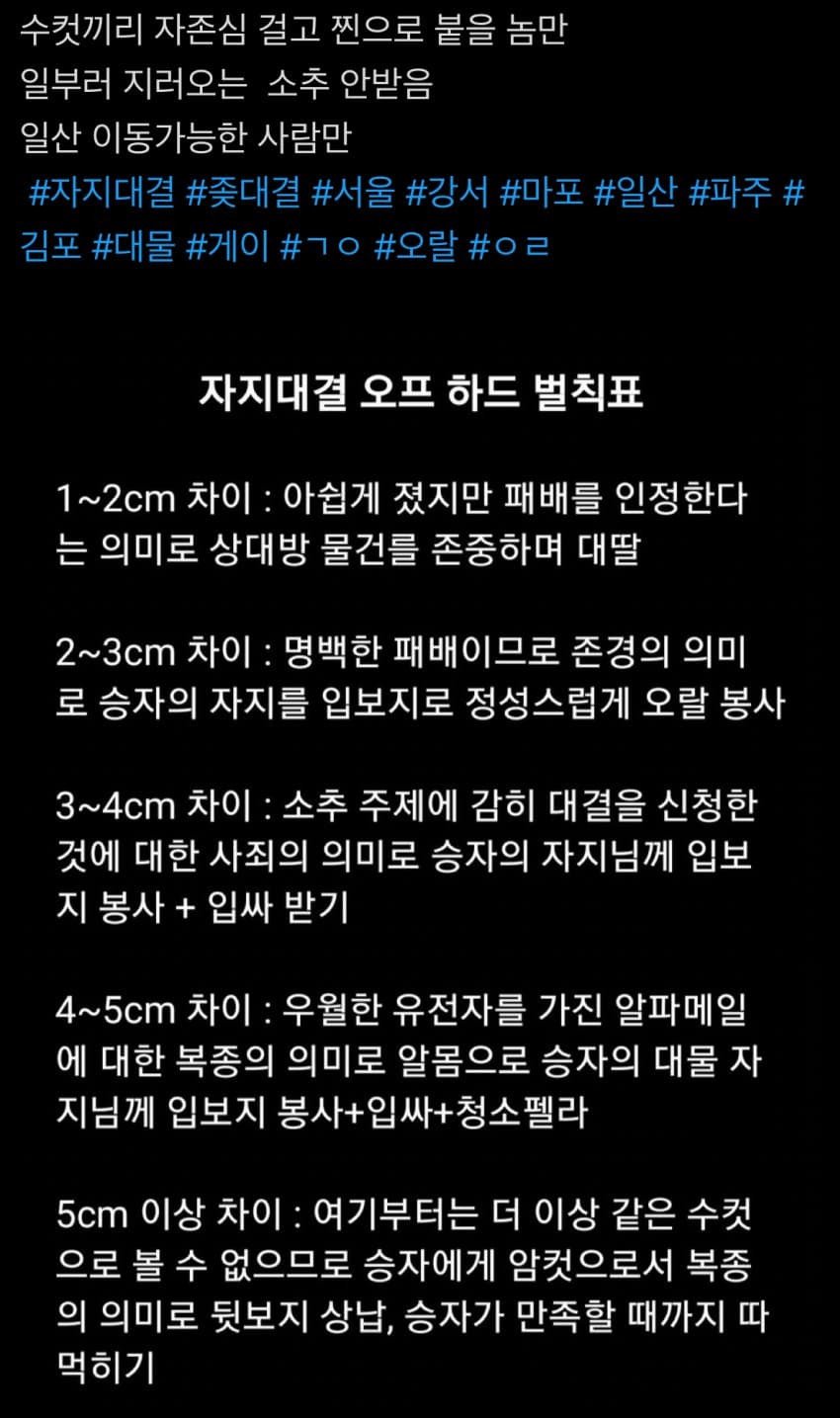 수컷끼리 자존심 걸고 찐으로 붙을 놈만
일부러 지러오는 소추 안받음
일산 이동가능한 사람만
#자지대결 #좆대결 #서울 #강서 #마포 #일산 #파주 #김포 #대물 #게이 #ㄱㅇ #오랄 #ㅇㄹ

자지대결 오프 하드 벌칙표

1~2cm 차이 : 아쉽게 졌지만 패배를 인정한다는 의미로 상대방 물건를 존중하며 대딸

2~3cm 차이 : 명백한 패배이므로 존경의 의미로 승자의 자지를 입보지로 정성스럽게 오랄 봉사

3~4cm 차이 : 소추 주제에 감히 대결을 신청한 것에 대한 사죄의 의미로 승자의 자지님께 입보지 봉사 + 입싸 받기

4~5cm 차이 : 우월한 유전자를 가진 알파메일에 대한 복종의 의미로 알몸으로 승자의 대물 자지님께 입보지 봉사+입싸+청소펠라

5cm 이상 차이 : 여기부터는 더 이상 같은 수컷으로 볼 수 없으므로 승자에게 암컷으로서 복종의 의미로 뒷보지 상납, 승자가 만족할 때까지 따먹히기